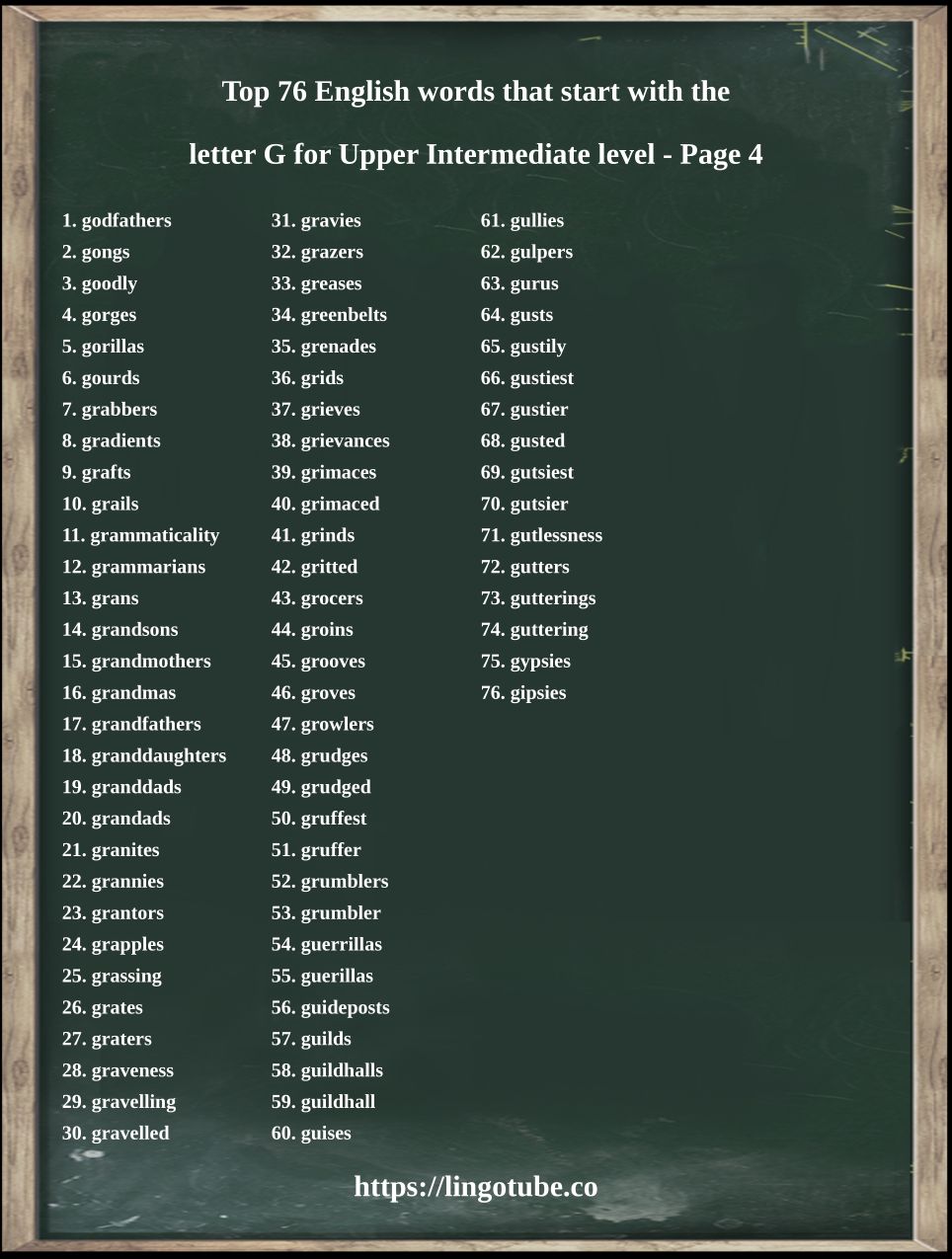 Top 76 English words that start with the letter G for Upper Intermediate level - Page 4

1. godfathers
2. gongs
3. goodly
4. gorges
5. gorillas
6. gourds
7. grabbers
8. gradients
9. grafts
10. grails
11. grammaticality
12. grammarians
13. grans
14. grandsons
15. grandmothers
16. grandmas
17. grandfathers
18. granddaughters
19. granddads
20. grandads
21. granites
22. grannies
23. grantors
24. grapples
25. grassing
26. grates
27. graters
28. graveness
29. gravelling
30. gravelled

31. gravies
32. grazers
33. greases
34. greenbelts
35. grenades
36. grids
37. grieves
38. grievances
39. grimaces
40. grimaced
41. grinds
42. gritted
43. grocers
44. groins
45. grooves
46. groves
47. growlers
48. grudges
49. grudged
50. gruffest
51. gruffer
52. grumblers
53. grumbler
54. guerrillas
55. guerillas
56. guideposts
57. guilds
58. guildhalls
59. guildhall
60. guises

61. gullies
62. gulpers
63. gurus
64. gusts
65. gustily
66. gustiest
67. gustier
68. gusted
69. gutsiest
70. gutsier
71. gutlessness
72. gutters
73. gutterings
74. guttering
75. gypsies
76. gipsies

https://lingotube.co